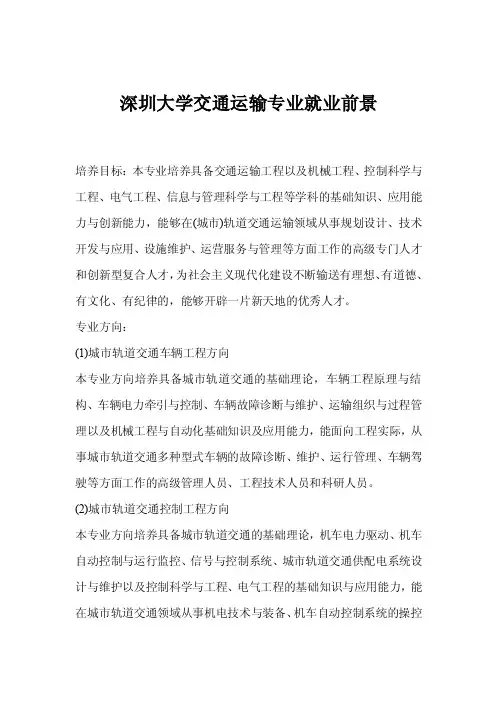 深圳大学交通运输专业就业前景

培养目标：本专业培养具备交通运输工程以及机械工程、控制科学与工程、电气工程、信息与管理科学与工程等学科的基础知识、应用能力与创新能力，能够在(城市)轨道交通运输领域从事规划设计、技术开发与应用、设施维护、运营服务与管理等方面工作的高级专门人才和创新型复合人才，为社会主义现代化建设不断输送有理想、有道德、有文化、有纪律的，能够开辟一片新天地的优秀人才。

专业方向：

(1)城市轨道交通车辆工程方向

本专业方向培养具备城市轨道交通的基础理论，车辆工程原理与结构、车辆电力牵引与控制、车辆故障诊断与维护、运输组织与过程管理以及机械工程与自动化基础知识及应用能力，能面向工程实际，从事城市轨道交通多种型式车辆的故障诊断、维护、运行管理、车辆驾驶等方面工作的高级管理人员、工程技术人员和科研人员。

(2)城市轨道交通控制工程方向

本专业方向培养具备城市轨道交通的基础理论，机车电力驱动、机车自动控制与运行监控、信号与控制系统、城市轨道交通供配电系统设计与维护以及控制科学与工程、电气工程的基础知识与应用能力，能在城市轨道交通领域从事机电技术与装备、机车自动控制系统的操控